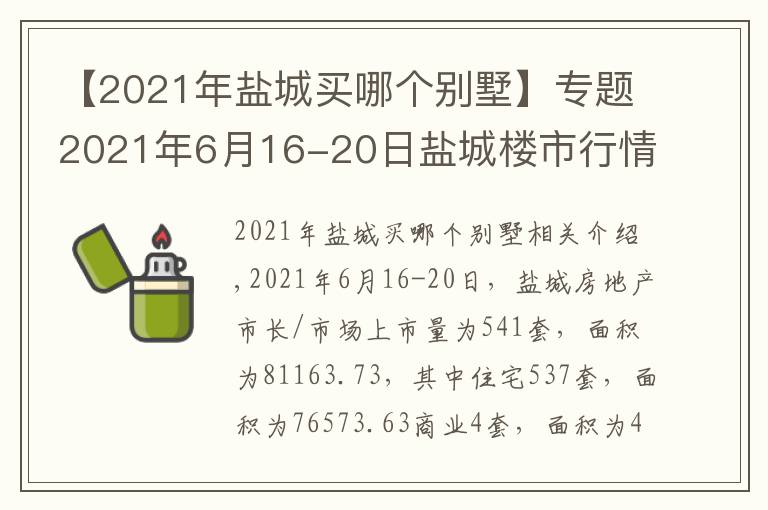 【2021年盐城买哪个别墅】专题2021年6月16-20日盐城楼市行情

2021年盐城买哪个别墅相关介绍，2021年6月16-20日，盐城房地产市长/市场上市量为541套，面积为81163.73，其中住宅537套，面积为76573.63商业4套，面积为4